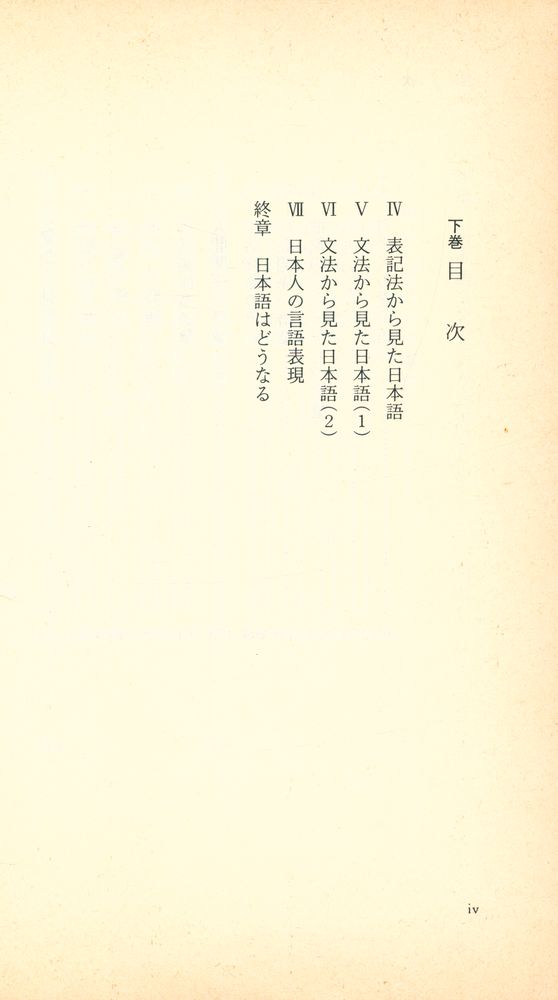 下巻　目　次

IV　表記法から見た日本語

V　文法から見た日本語（1）

VI　文法から見た日本語（2）

VII　日本人の言語表現

終章　日本語はどうなる

iv